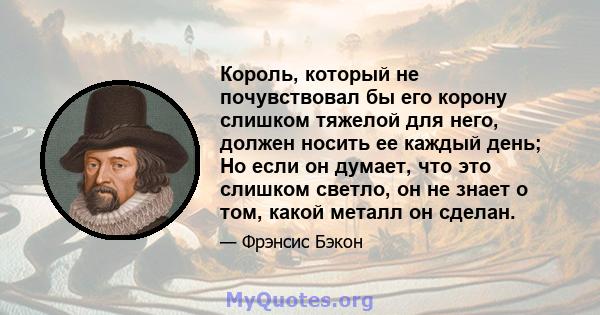 Король, который не почувствовал бы его корону слишком тяжелой для него, должен носить ее каждый день; Но если он думает, что это слишком светло, он не знает о том, какой металл он сделан.

— Фрэнсис Бэкон

MyQuotes.org